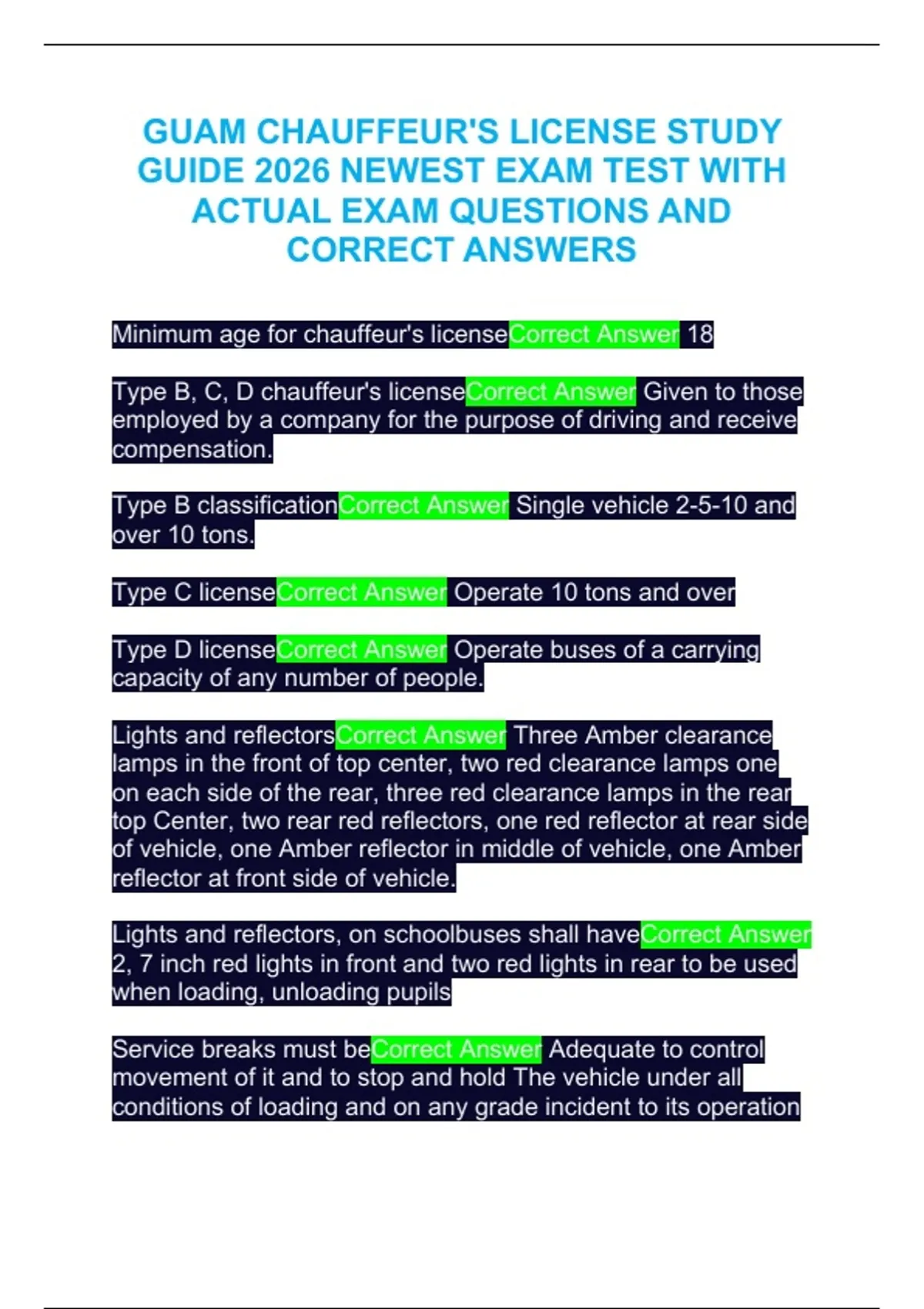 GUAM CHAUFFEUR'S LICENSE STUDY GUIDE 2026 NEWEST EXAM TEST WITH ACTUAL EXAM QUESTIONS AND CORRECT ANSWERS

Minimum age for chauffeur's licenseCorrect Answer 18

Type B, C, D chauffeur's licenseCorrect Answer Given to those employed by a company for the purpose of driving and receive compensation.

Type B classificationCorrect Answer Single vehicle 2-5-10 and over 10 tons.

Type C licenseCorrect Answer Operate 10 tons and over

Type D licenseCorrect Answer Operate buses of a carrying capacity of any number of people.

Lights and reflectorsCorrect Answer Three Amber clearance lamps in the front of top center, two red clearance lamps one on each side of the rear, three red clearance lamps in the rear top Center, two rear red reflectors, one red reflector at rear side of vehicle, one Amber reflector in middle of vehicle, one Amber reflector at front side of vehicle.

Lights and reflectors, on schoolbuses shall haveCorrect Answer 2, 7 inch red lights in front and two red lights in rear to be used when loading, unloading pupils

Service breaks must beCorrect Answer Adequate to control movement of it and to stop and hold The vehicle under all conditions of loading and on any grade incident to its operation